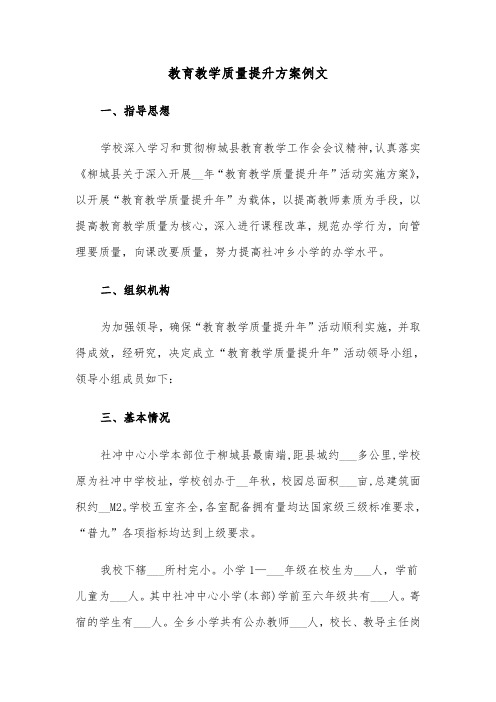 教育教学质量提升方案例文

一、指导思想

学校深入学习和贯彻柳城县教育教学工作会会议精神,认真落实《柳城县关于深入开展__年“教育教学质量提升年”活动实施方案》,以开展“教育教学质量提升年”为载体,以提高教师素质为手段,以提高教育教学质量为核心,深入进行课程改革,规范办学行为,向管理要质量,向课改要质量,努力提高社冲乡小学的办学水平。

二、组织机构

为加强领导,确保“教育教学质量提升年”活动顺利实施,并取得成效,经研究,决定成立“教育教学质量提升年”活动领导小组,领导小组成员如下:

三、基本情况

社冲中心小学本部位于柳城县最南端,距县城约___多公里,学校原为社冲中学校址,学校创办于__年秋,校园总面积___亩,总建筑面积约__M2。学校五室齐全,各室配备拥有量均达国家级三级标准要求,“普九”各项指标均达到上级要求。

我校下辖___所村完小。小学1—___年级在校生为___人,学前儿童为___人。其中社冲中心小学(本部)学前至六年级共有___人。寄宿的学生有___人。全乡小学共有公办教师___人,校长、教导主任岗